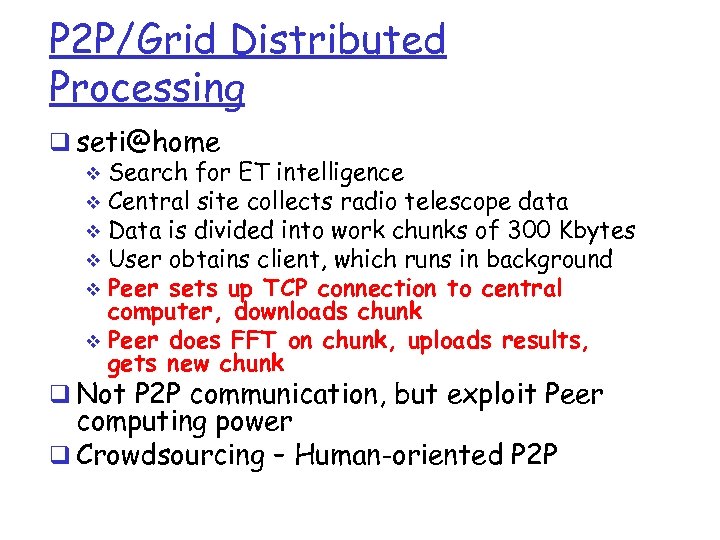 P2P/Grid Distributed Processing

❑ seti@home
❖ Search for ET intelligence
❖ Central site collects radio telescope data
❖ Data is divided into work chunks of 300 Kbytes
❖ User obtains client, which runs in background
❖ Peer sets up TCP connection to central computer, downloads chunk
❖ Peer does FFT on chunk, uploads results, gets new chunk

❑ Not P2P communication, but exploit Peer computing power

❑ Crowdsourcing – Human-oriented P2P